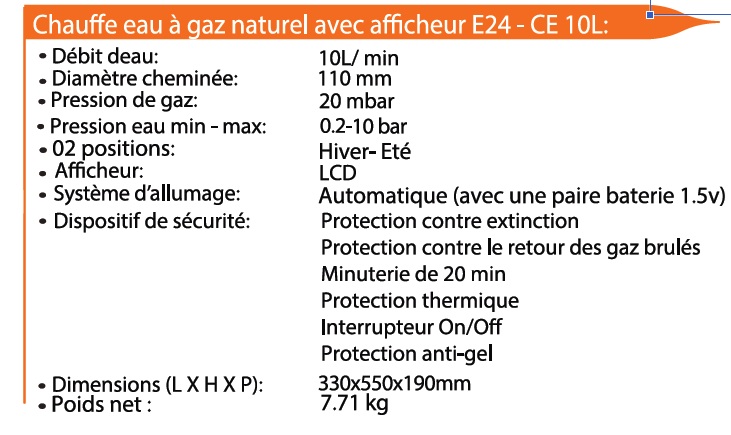 Chauffe eau à gaz naturel avec afficheur E24 - CE 10L:

• Débit deau: 10L/ min
• Diamètre cheminée: 110 mm
• Pression de gaz: 20 mbar
• Pression eau min - max: 0.2-10 bar
• 02 positions: Hiver- Eté
• Afficheur: LCD
• Système d'allumage: Automatique (avec une paire baterie 1.5v)
• Dispositif de sécurité: Protection contre extinction
Protection contre le retour des gaz brulés
Minuterie de 20 min
Protection thermique
Interrupteur On/Off
Protection anti-gel
• Dimensions (L X H X P): 330x550x190mm
• Poids net : 7.71 kg